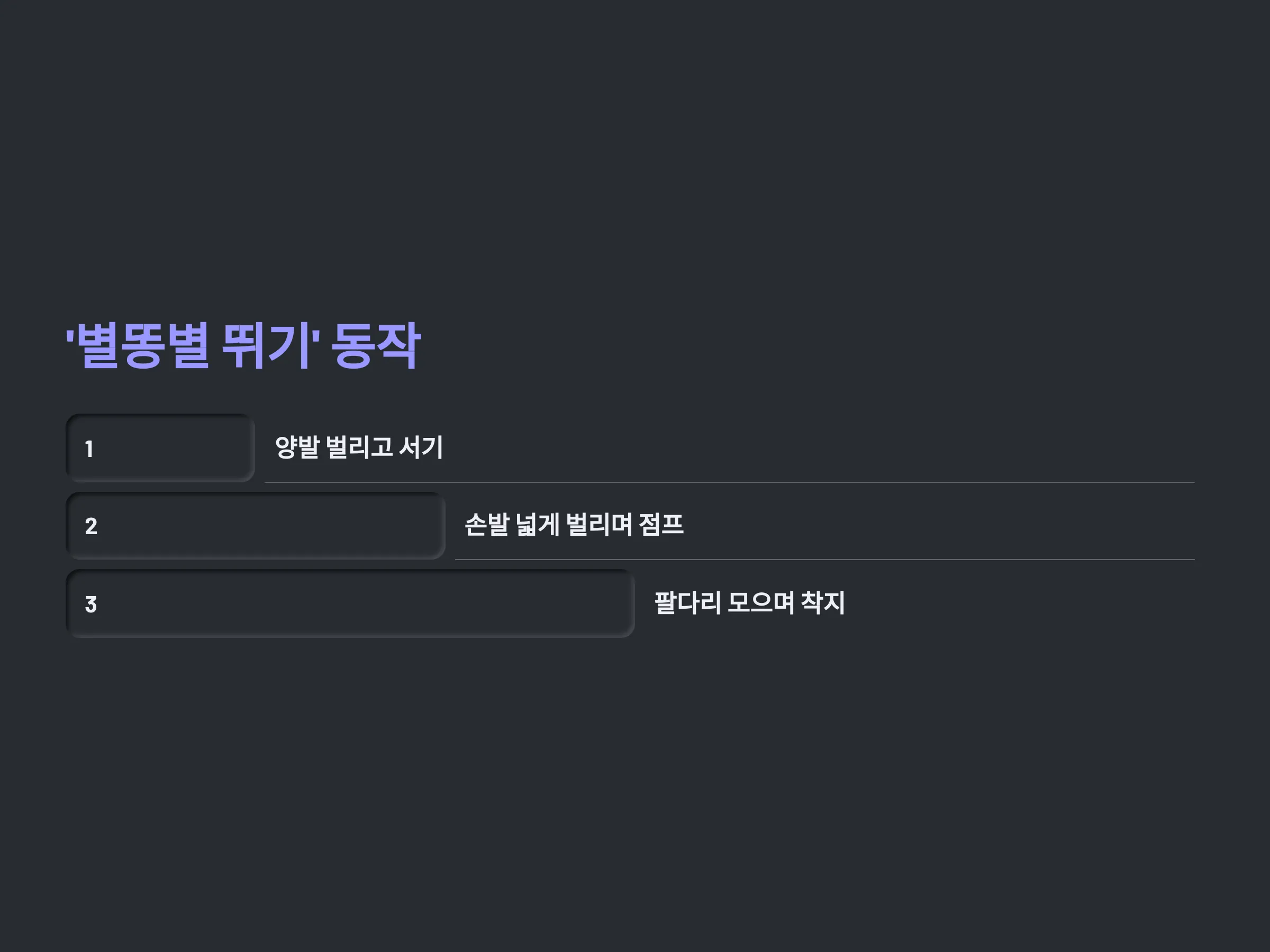 '별똥별 뛰기' 동작

1

양발 벌리고 서기

2

손발 넓게 벌리며 점프

3

팔다리 모으며 착지